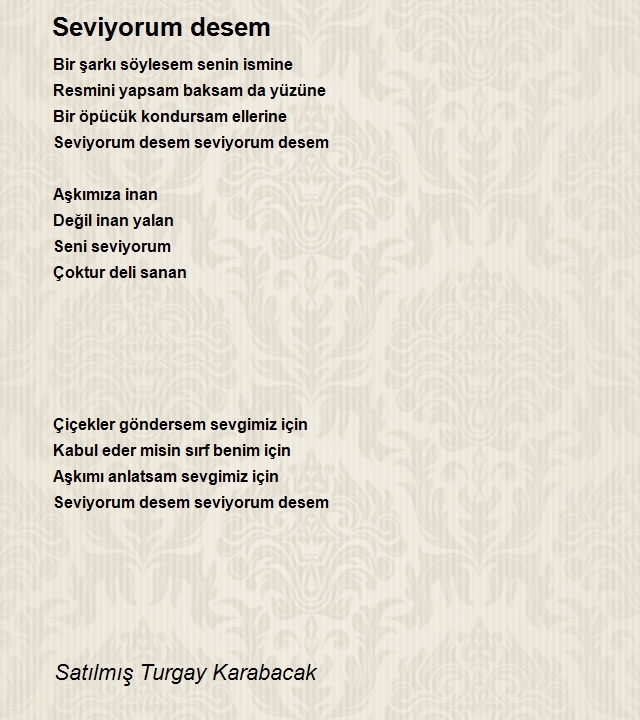 Seviyorum desem

Bir şarkı söylesem senin ismine
Resmini yapsam baksam da yüzüne
Bir öpücük kondursam ellerine
Seviyorum desem seviyorum desem

Aşkımıza inan
Değil inan yalan
Seni seviyorum
Çoktur deli sanan

Çiçekler göndersem sevgimiz için
Kabul eder misin sırf benim için
Aşkımı anlatsam sevgimiz için
Seviyorum desem seviyorum desem

Satılmış Turgay Karabacak